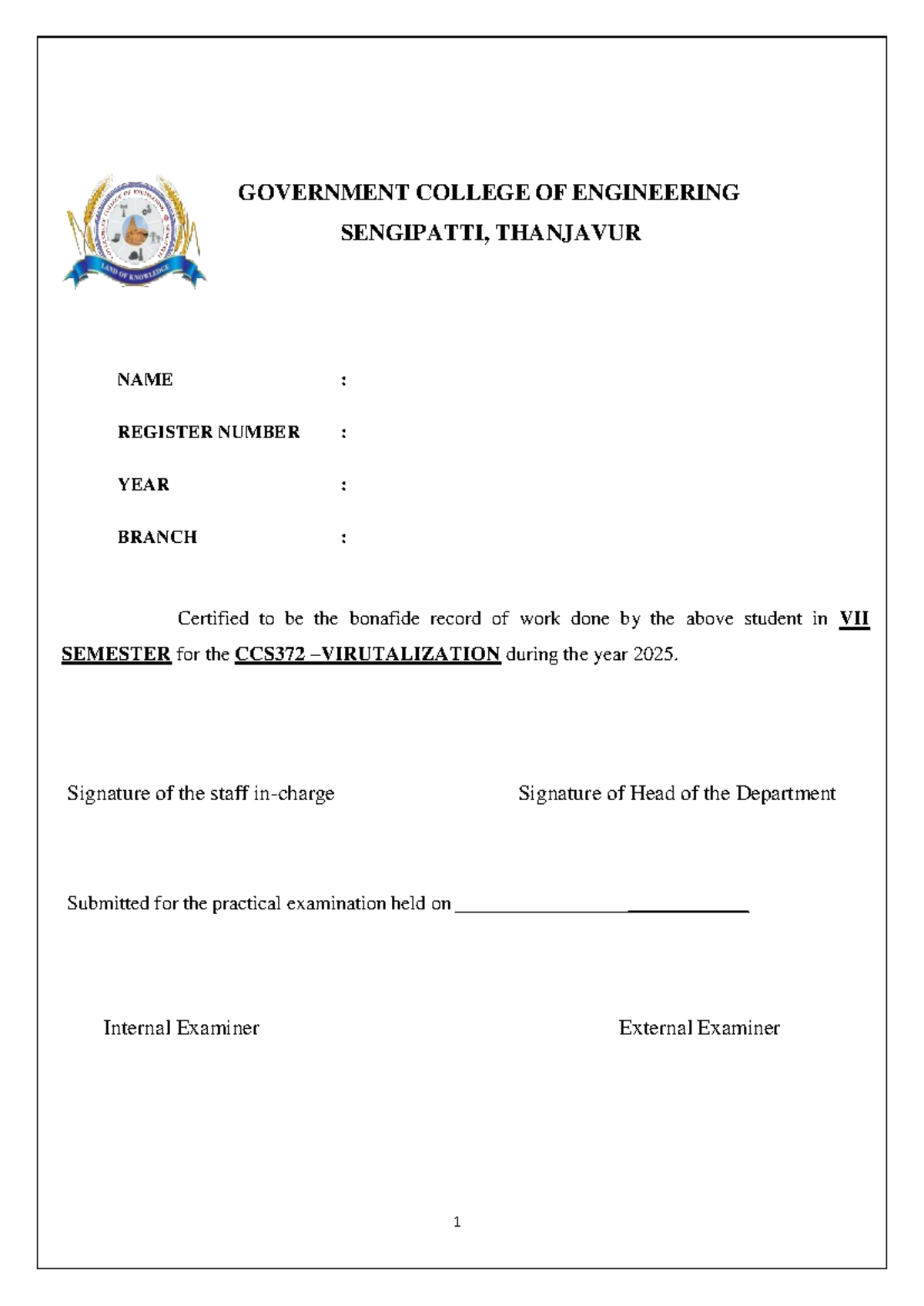 LAND OF KNOWLEDGE

GOVERNMENT COLLEGE OF ENGINEERING
SENGIPATTI, THANJAVUR

NAME :

REGISTER NUMBER :

YEAR :

BRANCH :

Certified to be the bonafide record of work done by the above student in VII SEMESTER for the CCS372 –VIRUTALIZATION during the year 2025.

Signature of the staff in-charge Signature of Head of the Department

Submitted for the practical examination held on ______________________________

Internal Examiner External Examiner

1